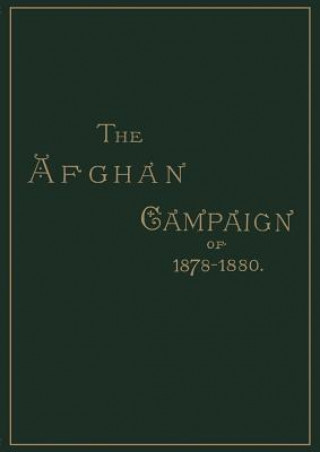 THE
AFGHAN
CAMPAIGN
OF
1878-1880.